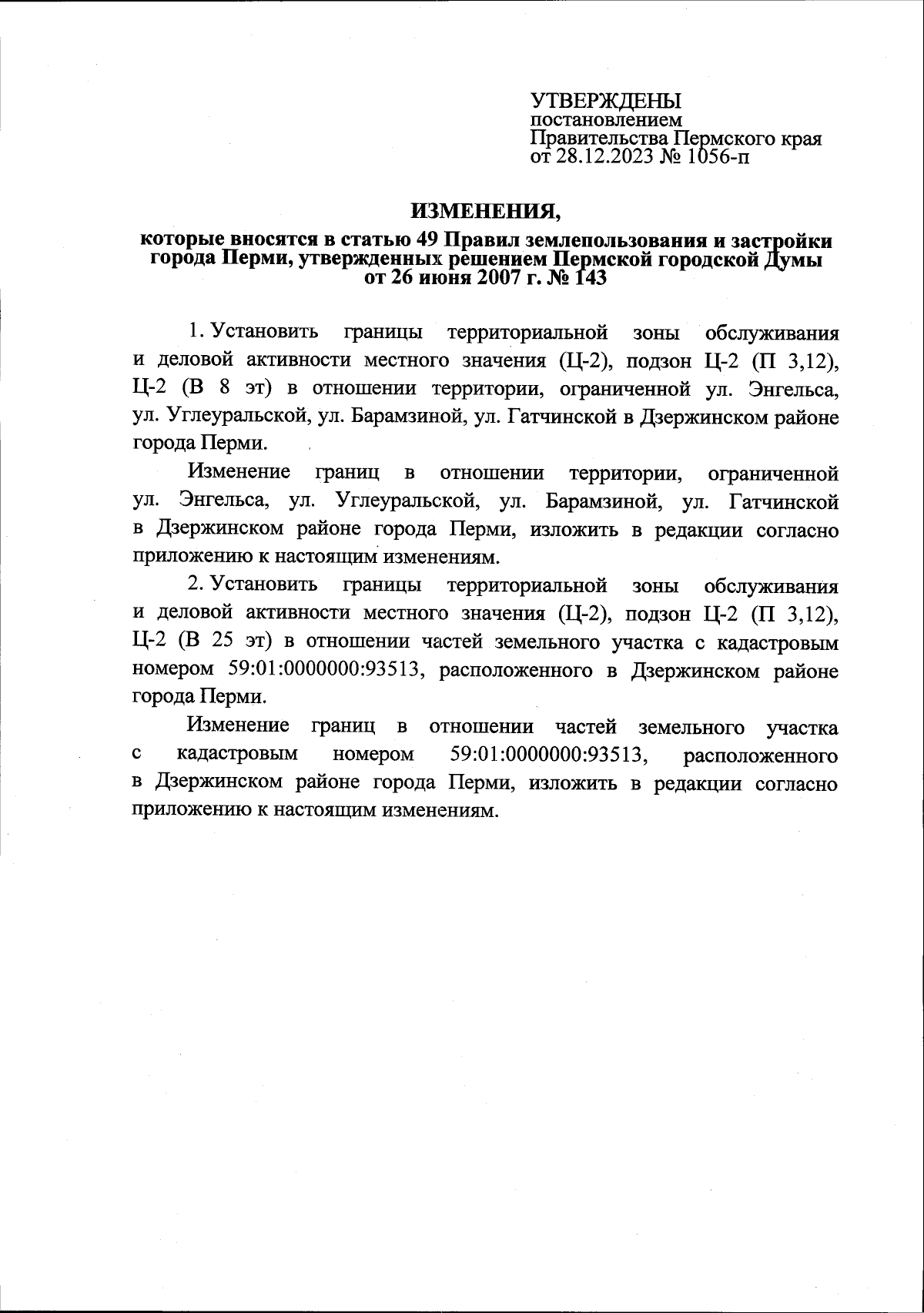 УТВЕРЖДЕНЫ
постановлением
Правительства Пермского края
от 28.12.2023 № 1056-п

ИЗМЕНЕНИЯ,
которые вносятся в статью 49 Правил землепользования и застройки города Перми, утвержденных решением Пермской городской Думы от 26 июня 2007 г. № 143

1. Установить границы территориальной зоны обслуживания и деловой активности местного значения (Ц-2), подзон Ц-2 (П 3,12), Ц-2 (В 8 эт) в отношении территории, ограниченной ул. Энгельса, ул. Углеуральской, ул. Барамзиной, ул. Гатчинской в Дзержинском районе города Перми.

Изменение границ в отношении территории, ограниченной ул. Энгельса, ул. Углеуральской, ул. Барамзиной, ул. Гатчинской в Дзержинском районе города Перми, изложить в редакции согласно приложению к настоящим изменениям.

2. Установить границы территориальной зоны обслуживания и деловой активности местного значения (Ц-2), подзон Ц-2 (П 3,12), Ц-2 (В 25 эт) в отношении частей земельного участка с кадастровым номером 59:01:0000000:93513, расположенного в Дзержинском районе города Перми.

Изменение границ в отношении частей земельного участка с кадастровым номером 59:01:0000000:93513, расположенного в Дзержинском районе города Перми, изложить в редакции согласно приложению к настоящим изменениям.